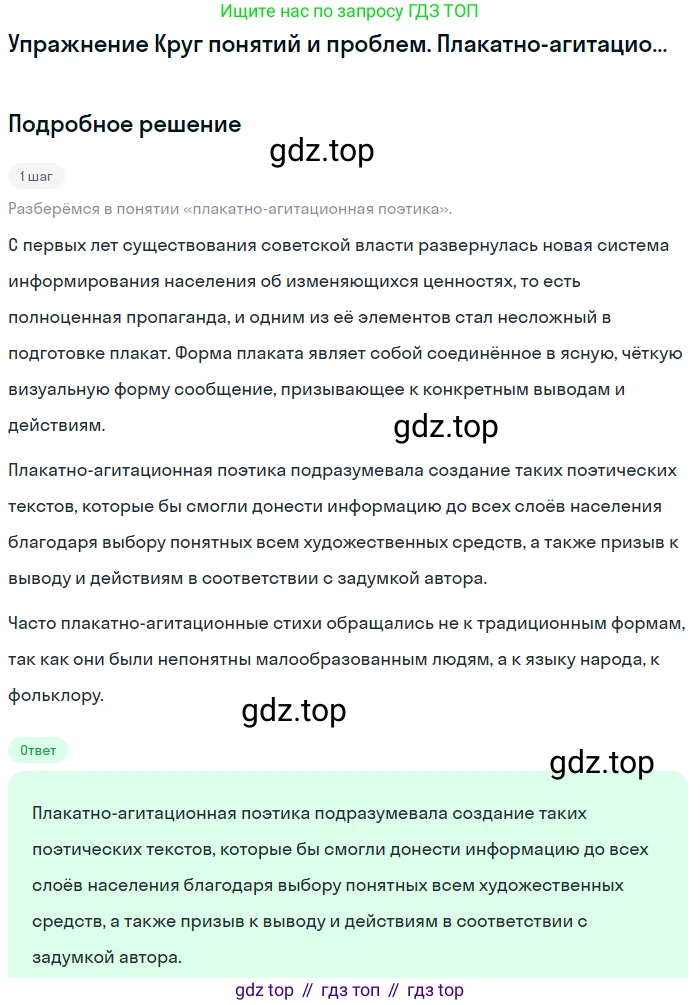 Ищите нас по запросу ГДЗ ТОП

Упражнение Круг понятий и проблем. Плакатно-агитацио...

Подробное решение

gdz.top

1 шаг

Разберёмся в понятии «плакатно-агитационная поэтика».

С первых лет существования советской власти развернулась новая система информирования населения об изменяющихся ценностях, то есть полноценная пропаганда, и одним из её элементов стал несложный в подготовке плакат. Форма плаката являет собой соединённое в ясную, чёткую визуальную форму сообщение, призывающее к конкретным выводам и действиям.

gdz.top

Плакатно-агитационная поэтика подразумевала создание таких поэтических текстов, которые бы смогли донести информацию до всех слоёв населения благодаря выбору понятных всем художественных средств, а также призыв к выводу и действиям в соответствии с задумкой автора.

Часто плакатно-агитационные стихи обращались не к традиционным формам, так как они были непонятны малообразованным людям, а к языку народа, к фольклору.

gdz.top

Ответ

gdz.top

Плакатно-агитационная поэтика подразумевала создание таких поэтических текстов, которые бы смогли донести информацию до всех слоёв населения благодаря выбору понятных всем художественных средств, а также призыв к выводу и действиям в соответствии с задумкой автора.

gdz top // гдз топ // гдз top